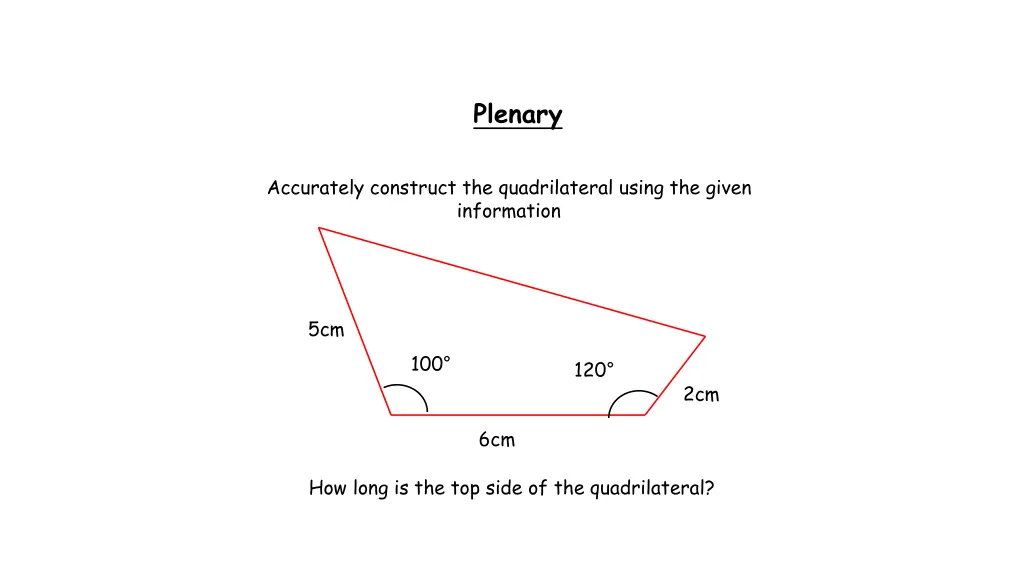 Plenary

Accurately construct the quadrilateral using the given information

5cm

100°

120°

2cm

6cm

How long is the top side of the quadrilateral?